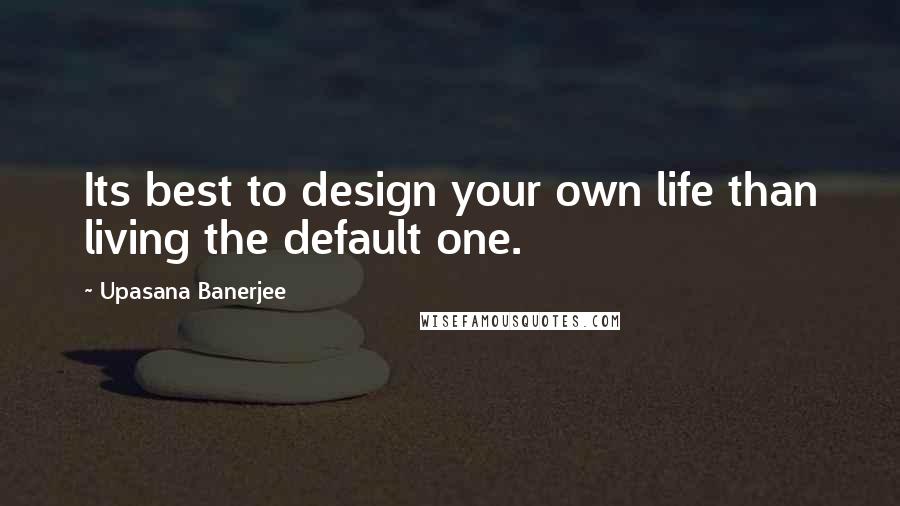 Its best to design your own life than living the default one.

~ Upasana Banerjee

WISEFAMOUSQUOTES.COM